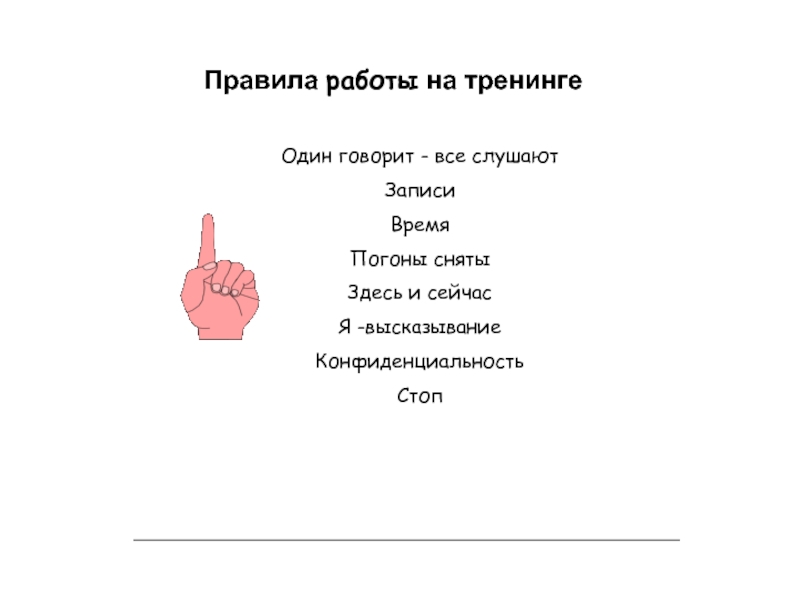 Правила работы на тренинге

Один говорит - все слушают

Записи

Время

Погоны сняты

Здесь и сейчас

Я -высказывание

Конфиденциальность

Стоп